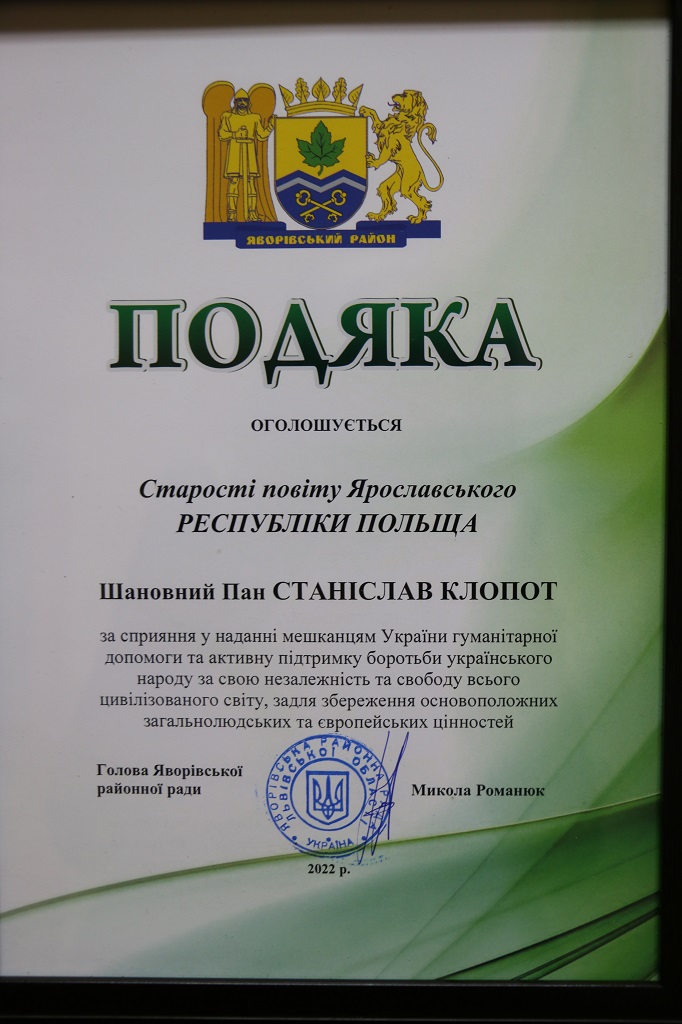 ЯВОРІВСЬКИЙ РАЙОН

ПОДЯКА

ОГОЛОШУЄТЬСЯ

Старості повіту Ярославського
РЕСПУБЛІКИ ПОЛЬЩА

Шановний Пан СТАНІСЛАВ КЛОПОТ

за сприяння у наданні мешканцям України гуманітарної допомоги та активну підтримку боротьби українського народу за свою незалежність та свободу всього цивілізованого світу, задля збереження основоположних загальнолюдських та європейських цінностей

Голова Яворівської районної ради

ЯВОРІВСЬКА РАЙОННА РАДА ЛЬВІВСЬКОЇ ОБЛАСТІ УКРАЇНА

Микола Романюк

2022 р.